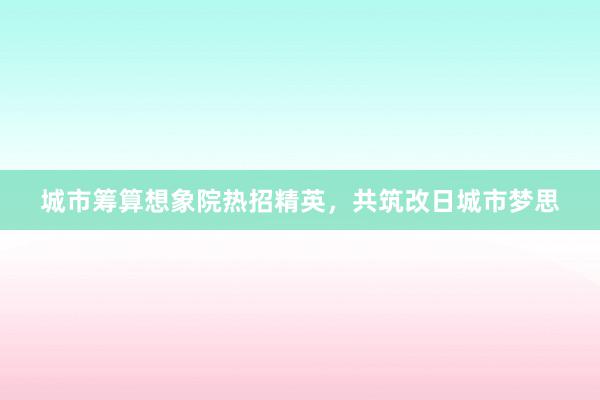 城市筹算想象院热招精英，共筑改日城市梦思